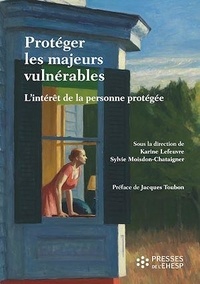 Protéger les majeurs vulnérables

L'intérêt de la personne protégée

Sous la direction de
Karine Lefeuvre
Sylvie Moisdon-Chataigner

Préface de Jacques Toubon

PRESSES DE L'EHESP